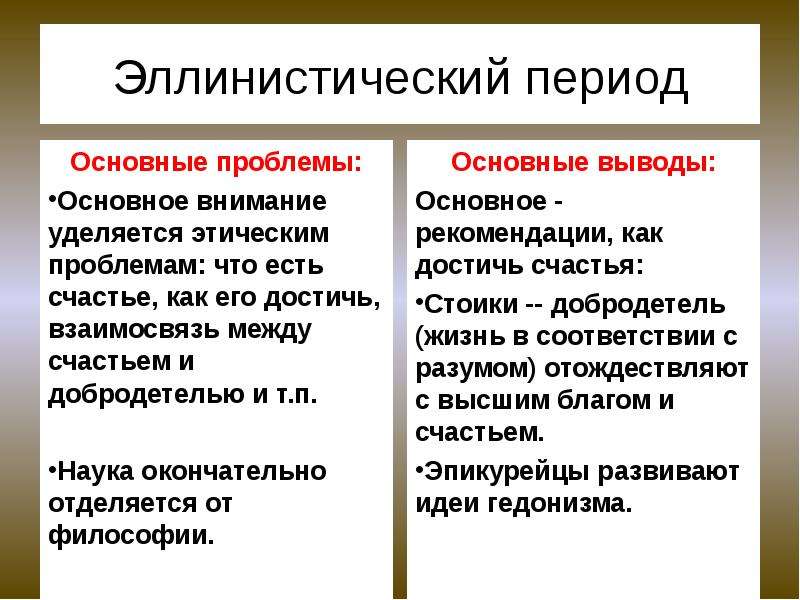 Эллинистический период

Основные проблемы:

• Основное внимание уделяется этическим проблемам: что есть счастье, как его достичь, взаимосвязь между счастьем и добродетелью и т.п.

• Наука окончательно отделяется от философии.

Основные выводы:

Основное - рекомендации, как достичь счастья:

• Стоики -- добродетель (жизнь в соответствии с разумом) отождествляют с высшим благом и счастьем.

• Эпикурейцы развивают идеи гедонизма.